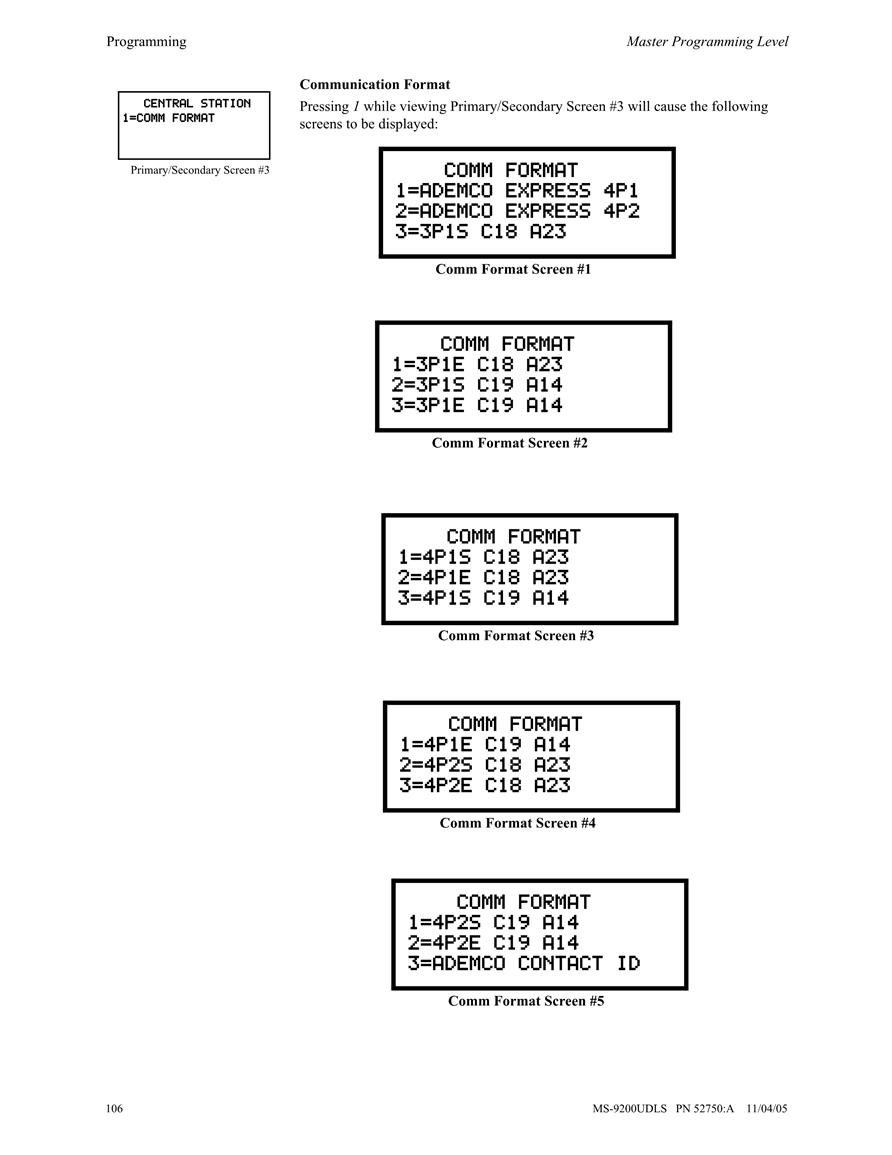 Programming

Master Programming Level

CENTRAL STATION
1=COMM FORMAT

Primary/Secondary Screen #3

Communication Format

Pressing 1 while viewing Primary/Secondary Screen #3 will cause the following screens to be displayed:

COMM FORMAT
1=ADEMCO EXPRESS 4P1
2=ADEMCO EXPRESS 4P2
3=3P1S C18 A23

Comm Format Screen #1

COMM FORMAT
1=3P1E C18 A23
2=3P1S C19 A14
3=3P1E C19 A14

Comm Format Screen #2

COMM FORMAT
1=4P1S C18 A23
2=4P1E C18 A23
3=4P1S C19 A14

Comm Format Screen #3

COMM FORMAT
1=4P1E C19 A14
2=4P2S C18 A23
3=4P2E C18 A23

Comm Format Screen #4

COMM FORMAT
1=4P2S C19 A14
2=4P2E C19 A14
3=ADEMCO CONTACT ID

Comm Format Screen #5

106

MS-9200UDLS PN 52750:A 11/04/05